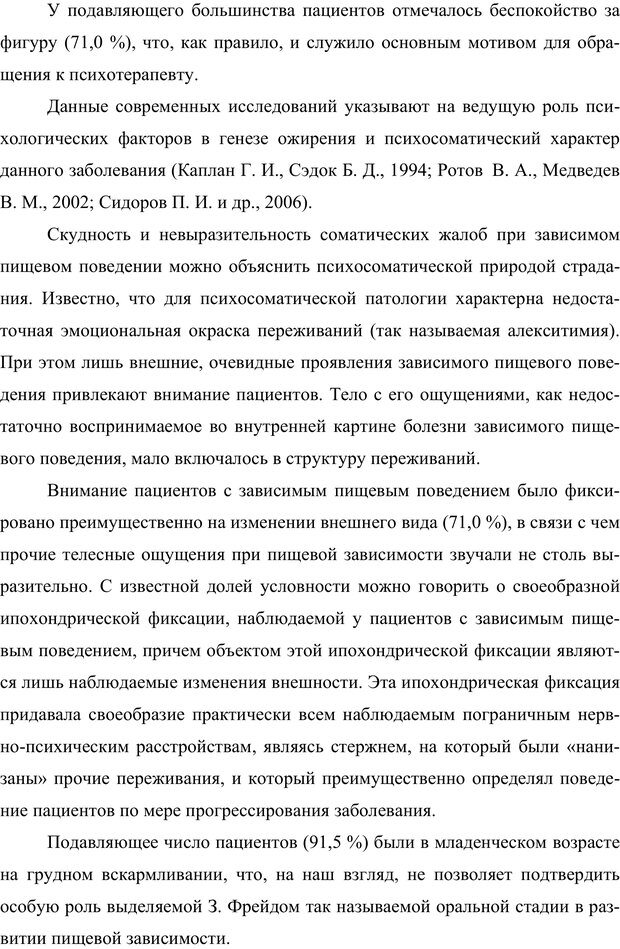 У подавляющего большинства пациентов отмечалось беспокойство за фигуру (71,0 %), что, как правило, и служило основным мотивом для обращения к психотерапевту.

Данные современных исследований указывают на ведущую роль психологических факторов в генезе ожирения и психосоматический характер данного заболевания (Каплан Г. И., Сэдок Б. Д., 1994; Ротов В. А., Медведев В. М., 2002; Сидоров П. И. и др., 2006).

Скудность и невыразительность соматических жалоб при зависимом пищевом поведении можно объяснить психосоматической природой страдания. Известно, что для психосоматической патологии характерна недостаточная эмоциональная окраска переживаний (так называемая алекситимия). При этом лишь внешние, очевидные проявления зависимого пищевого поведения привлекают внимание пациентов. Тело с его ощущениями, как недостаточно воспринимаемое во внутренней картине болезни зависимого пищевого поведения, мало включалось в структуру переживаний.

Внимание пациентов с зависимым пищевым поведением было фиксировано преимущественно на изменении внешнего вида (71,0 %), в связи с чем прочие телесные ощущения при пищевой зависимости звучали не столь выразительно. С известной долей условности можно говорить о своеобразной ипохондрической фиксации, наблюдаемой у пациентов с зависимым пищевым поведением, причем объектом этой ипохондрической фиксации являются лишь наблюдаемые изменения внешности. Эта ипохондрическая фиксация придавала своеобразие практически всем наблюдаемым пограничным нервно-психическим расстройствам, являясь стержнем, на который были «нанизаны» прочие переживания, и который преимущественно определял поведение пациентов по мере прогрессирования заболевания.

Подавляющее число пациентов (91,5 %) были в младенческом возрасте на грудном вскармливании, что, на наш взгляд, не позволяет подтвердить особую роль выделяемой З. Фрейдом так называемой оральной стадии в развитии пищевой зависимости.